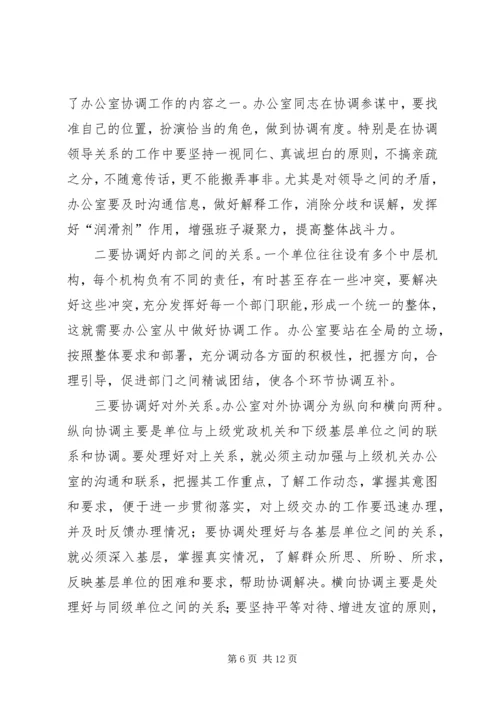 了办公室协调工作的内容之一。办公室同志在协调参谋中，要找准自己的位置，扮演恰当的角色，做到协调有度。特别是在协调领导关系的工作中要坚持一视同仁、真诚坦白的原则，不搞亲疏之分，不随意传话，更不能搬弄事非。尤其是对领导之间的矛盾，办公室要及时沟通信息，做好解释工作，消除分歧和误解，发挥好“润滑剂”作用，增强班子凝聚力，提高整体战斗力。

二要协调好内部之间的关系。一个单位往往设有多个中层机构，每个机构负有不同的责任，有时甚至存在一些冲突，要解决好这些冲突，充分发挥好每一个部门职能，形成一个统一的整体，这就需要办公室从中做好协调工作。办公室要站在全局的立场，按照整体要求和部署，充分调动各方面的积极性，把握方向，合理引导，促进部门之间精诚团结，使各个环节协调互补。

三要协调好对外关系。办公室对外协调分为纵向和横向两种。纵向协调主要是单位与上级党政机关和下级基层单位之间的联系和协调。要处理好对上关系，就必须主动加强与上级机关办公室的沟通和联系，把握其工作重点，了解工作动态，掌握其意图和要求，便于进一步贯彻落实，对上级交办的工作要迅速办理，并及时反馈办理情况；要协调处理好与各基层单位之间的关系，就必须深入基层，掌握真实情况，了解群众所思、所盼、所求，反映基层单位的困难和要求，帮助协调解决。横向协调主要是处理好与同级单位之间的关系；要坚持平等对待、增进友谊的原则，

第 6 页 共 12 页